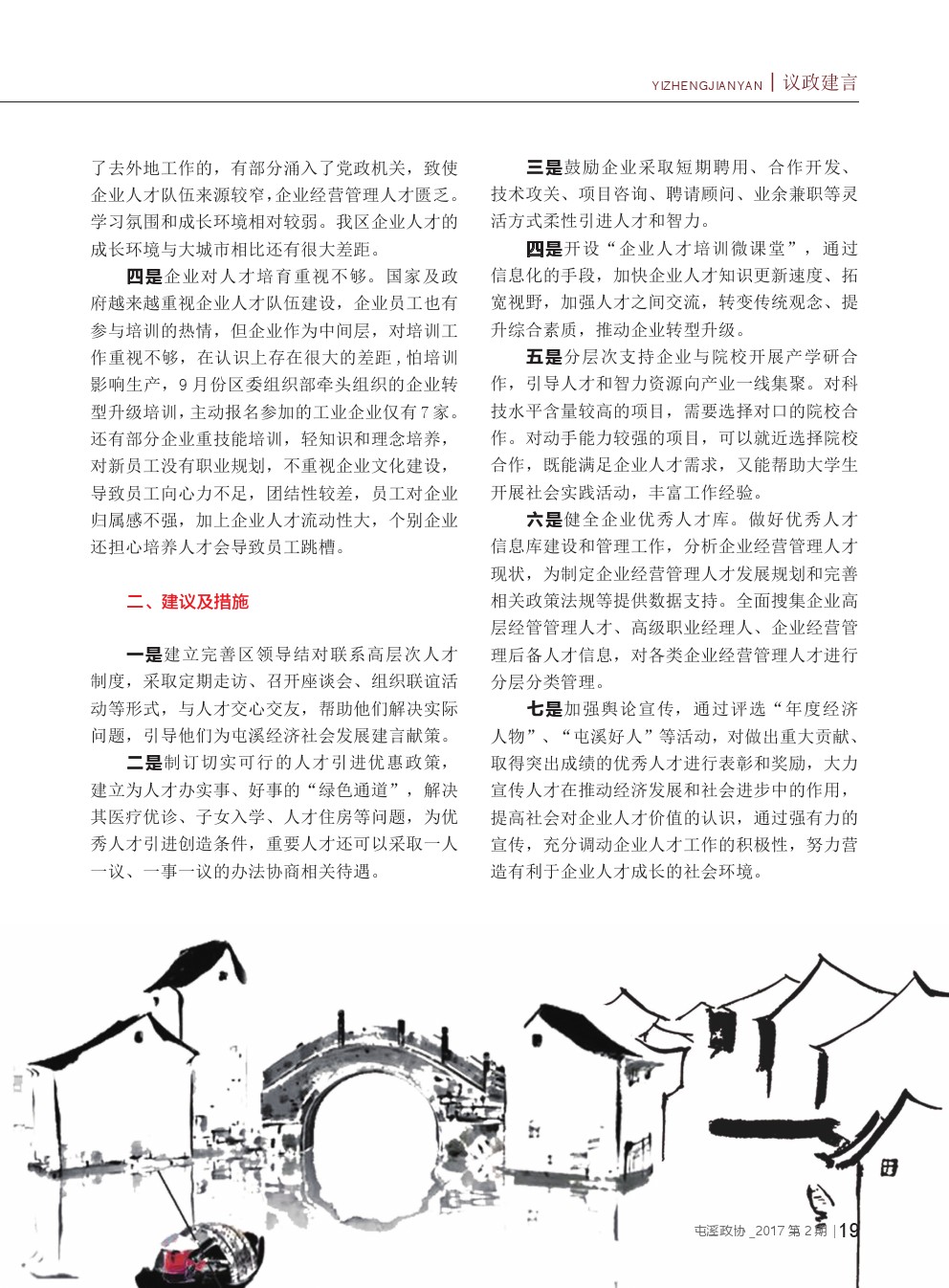 YIZHENGJIANYAN | 议政建言

了去外地工作的，有部分涌入了党政机关，致使企业人才队伍来源较窄，企业经营管理人才匮乏。学习氛围和成长环境相对较弱。我区企业人才的成长环境与大城市相比还有很大差距。

四是企业对人才培育重视不够。国家及政府越来越重视企业人才队伍建设，企业员工也有参与培训的热情，但企业作为中间层，对培训工作重视不够，在认识上存在很大的差距，怕培训影响生产，9月份区委组织部牵头组织的企业转型升级培训，主动报名参加的工业企业仅有7家。还有部分企业重技能培训，轻知识和理念培养，对新员工没有职业规划，不重视企业文化建设，导致员工向心力不足，团结性较差，员工对企业归属感不强，加上企业人才流动性大，个别企业还担心培养人才会导致员工跳槽。

二、建议及措施

一是建立完善区领导结对联系高层次人才制度，采取定期走访、召开座谈会、组织联谊活动等形式，与人才交心交友，帮助他们解决实际问题，引导他们为屯溪经济社会发展建言献策。

二是制订切实可行的人才引进优惠政策，建立为人才办实事、好事的“绿色通道”，解决其医疗优诊、子女入学、人才住房等问题，为优秀人才引进创造条件，重要人才还可以采取一人一议、一事一议的办法协商相关待遇。

三是鼓励企业采取短期聘用、合作开发、技术攻关、项目咨询、聘请顾问、业余兼职等灵活方式柔性引进人才和智力。

四是开设“企业人才培训微课堂”，通过信息化的手段，加快企业人才知识更新速度、拓宽视野，加强人才之间交流，转变传统观念、提升综合素质，推动企业转型升级。

五是分层次支持企业与院校开展产学研合作，引导人才和智力资源向产业一线集聚。对科技水平含量较高的项目，需要选择对口的院校合作。对动手能力较强的项目，可以就近选择院校合作，既能满足企业人才需求，又能帮助大学生开展社会实践活动，丰富工作经验。

六是健全企业优秀人才库。做好优秀人才信息库建设和管理工作，分析企业经营管理人才现状，为制定企业经营管理人才发展规划和完善相关政策法规等提供数据支持。全面搜集企业高层经营管理人才、高级职业经理人、企业经营管理后备人才信息，对各类企业经营管理人才进行分层分类管理。

七是加强舆论宣传，通过评选“年度经济人物”、“屯溪好人”等活动，对做出重大贡献、取得突出成绩的优秀人才进行表彰和奖励，大力宣传人才在推动经济发展和社会进步中的作用，提高社会对企业人才价值的认识，通过强有力的宣传，充分调动企业人才工作的积极性，努力营造有利于企业人才成长的社会环境。

屯溪政协 _2017 第 2 期 | 19